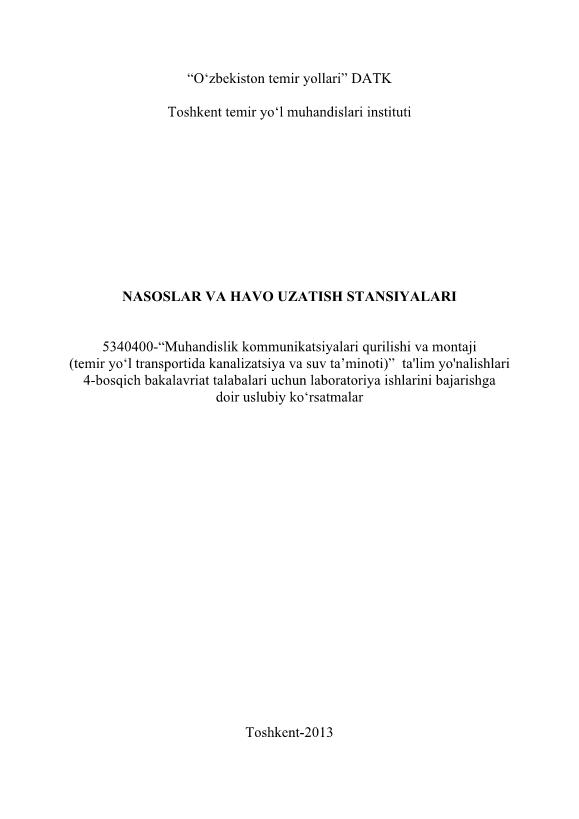 “O‘zbekiston temir yollari” DATK

Toshkent temir yo‘l muhandislari instituti

NASOSLAR VA HAVO UZATISH STANSIYALARI

5340400-“Muhandislik kommunikatsiyalari qurilishi va montaji (temir yo‘l transportida kanalizatsiya va suv ta’minoti)” ta'lim yo'nalishlari 4-bosqich bakalavriat talabalari uchun laboratoriya ishlarini bajarishga doir uslubiy ko‘rsatmalar

Toshkent-2013